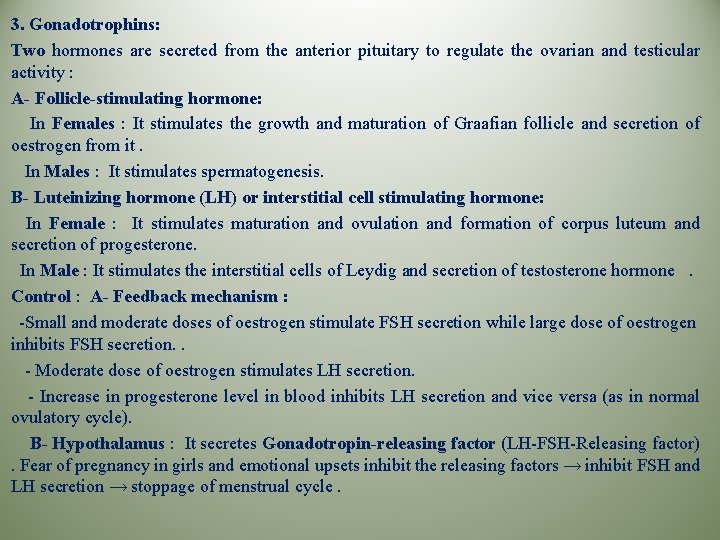 3. Gonadotrophins:

Two hormones are secreted from the anterior pituitary to regulate the ovarian and testicular activity :

A- Follicle-stimulating hormone:

In Females : It stimulates the growth and maturation of Graafian follicle and secretion of oestrogen from it .

In Males : It stimulates spermatogenesis.

B- Luteinizing hormone (LH) or interstitial cell stimulating hormone:

In Female : It stimulates maturation and ovulation and formation of corpus luteum and secretion of progesterone.

In Male : It stimulates the interstitial cells of Leydig and secretion of testosterone hormone .

Control : A- Feedback mechanism :

-Small and moderate doses of oestrogen stimulate FSH secretion while large dose of oestrogen inhibits FSH secretion. .

- Moderate dose of oestrogen stimulates LH secretion.

- Increase in progesterone level in blood inhibits LH secretion and vice versa (as in normal ovulatory cycle).

B- Hypothalamus : It secretes Gonadotropin-releasing factor (LH-FSH-Releasing factor) . Fear of pregnancy in girls and emotional upsets inhibit the releasing factors → inhibit FSH and LH secretion → stoppage of menstrual cycle .